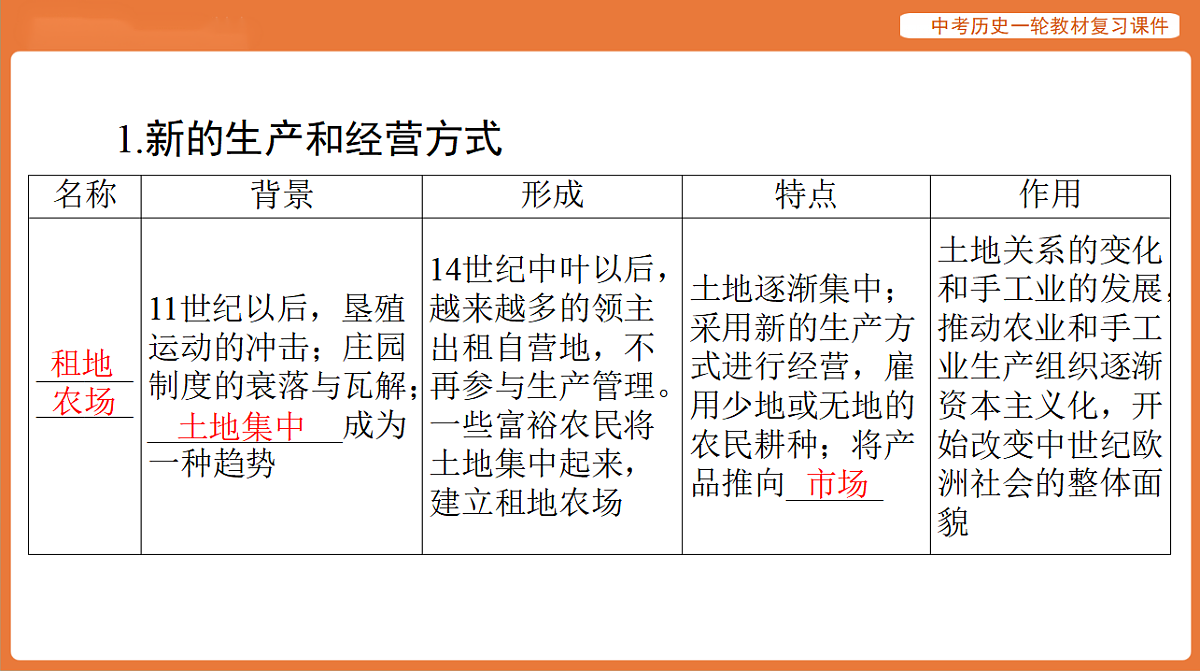 中考历史一轮教材复习课件

1.新的生产和经营方式

| 名称 | 背景 | 形成 | 特点 | 作用 |
|---|---|---|---|---|
| 租地农场 | 11世纪以后，垦殖运动的冲击；庄园制度的衰落与瓦解；土地集中成为一种趋势 | 14世纪中叶以后，越来越多的领主出租自营地，不再参与生产管理。一些富裕农民将土地集中起来，建立租地农场 | 土地逐渐集中；采用新的生产方式进行经营，雇用少地或无地的农民耕种；将产品推向市场 | 土地关系的变化和手工业的发展，推动农业和手工业生产组织逐渐资本主义化，开始改变中世纪欧洲社会的整体面貌 |